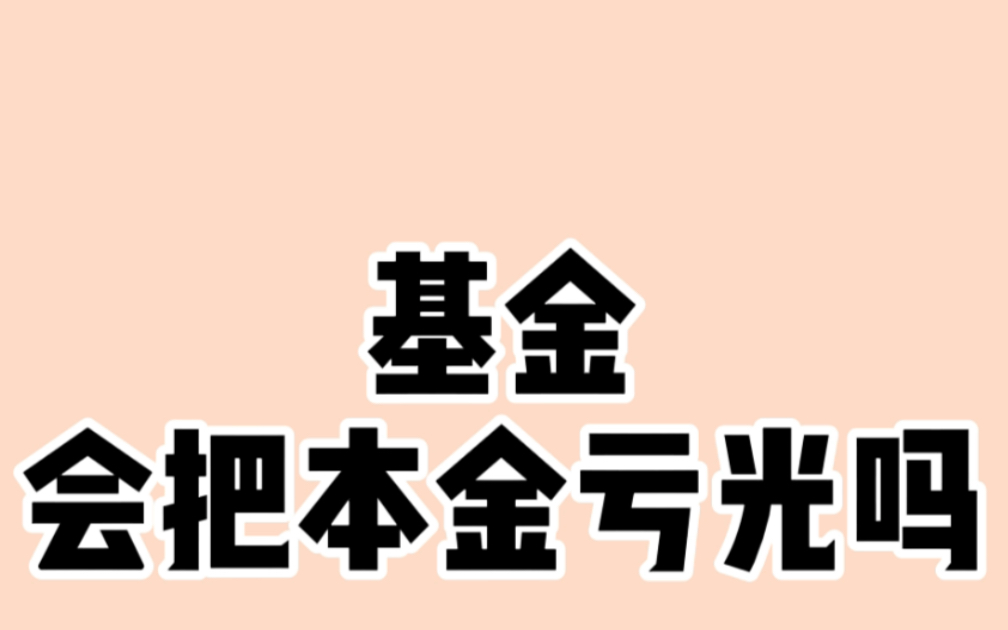 基金
会把本金亏光吗